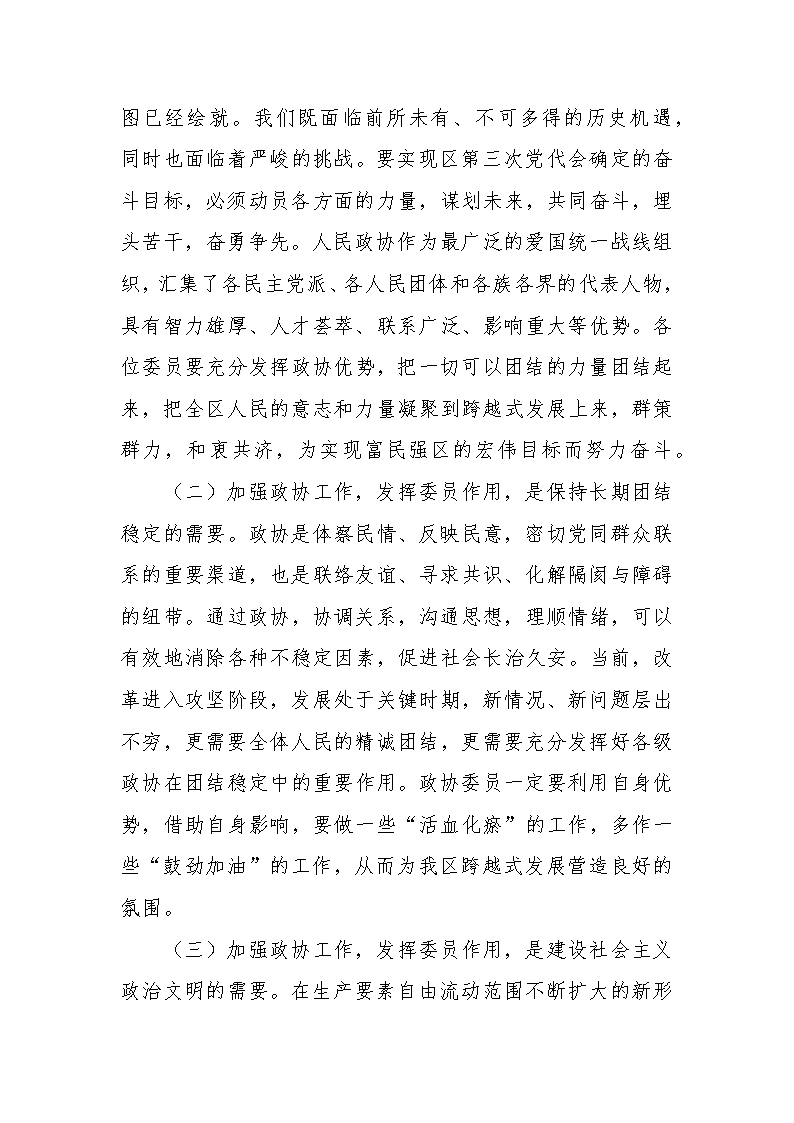 图已经绘就。我们既面临前所未有、不可多得的历史机遇，同时也面临着严峻的挑战。要实现区第三次党代会确定的奋斗目标，必须动员各方面的力量，谋划未来，共同奋斗，埋头苦干，奋勇争先。人民政协作为最广泛的爱国统一战线组织，汇集了各民主党派、各人民团体和各族各界的代表人物，具有智力雄厚、人才荟萃、联系广泛、影响重大等优势。各位委员要充分发挥政协优势，把一切可以团结的力量团结起来，把全区人民的意志和力量凝聚到跨越式发展上来，群策群力，和衷共济，为实现富民强区的宏伟目标而努力奋斗。

（二）加强政协工作，发挥委员作用，是保持长期团结稳定的需要。政协是体察民情、反映民意，密切党同群众联系的重要渠道，也是联络友谊、寻求共识、化解隔阂与障碍的纽带。通过政协，协调关系，沟通思想，理顺情绪，可以有效地消除各种不稳定因素，促进社会长治久安。当前，改革进入攻坚阶段，发展处于关键时期，新情况、新问题层出不穷，更需要全体人民的精诚团结，更需要充分发挥好各级政协在团结稳定中的重要作用。政协委员一定要利用自身优势，借助自身影响，要做一些“活血化瘀”的工作，多作一些“鼓劲加油”的工作，从而为我区跨越式发展营造良好的氛围。

（三）加强政协工作，发挥委员作用，是建设社会主义政治文明的需要。在生产要素自由流动范围不断扩大的新形